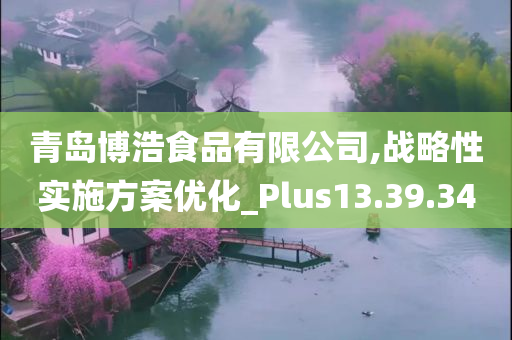 青岛博浩食品有限公司,战略性实施方案优化_Plus13.39.34